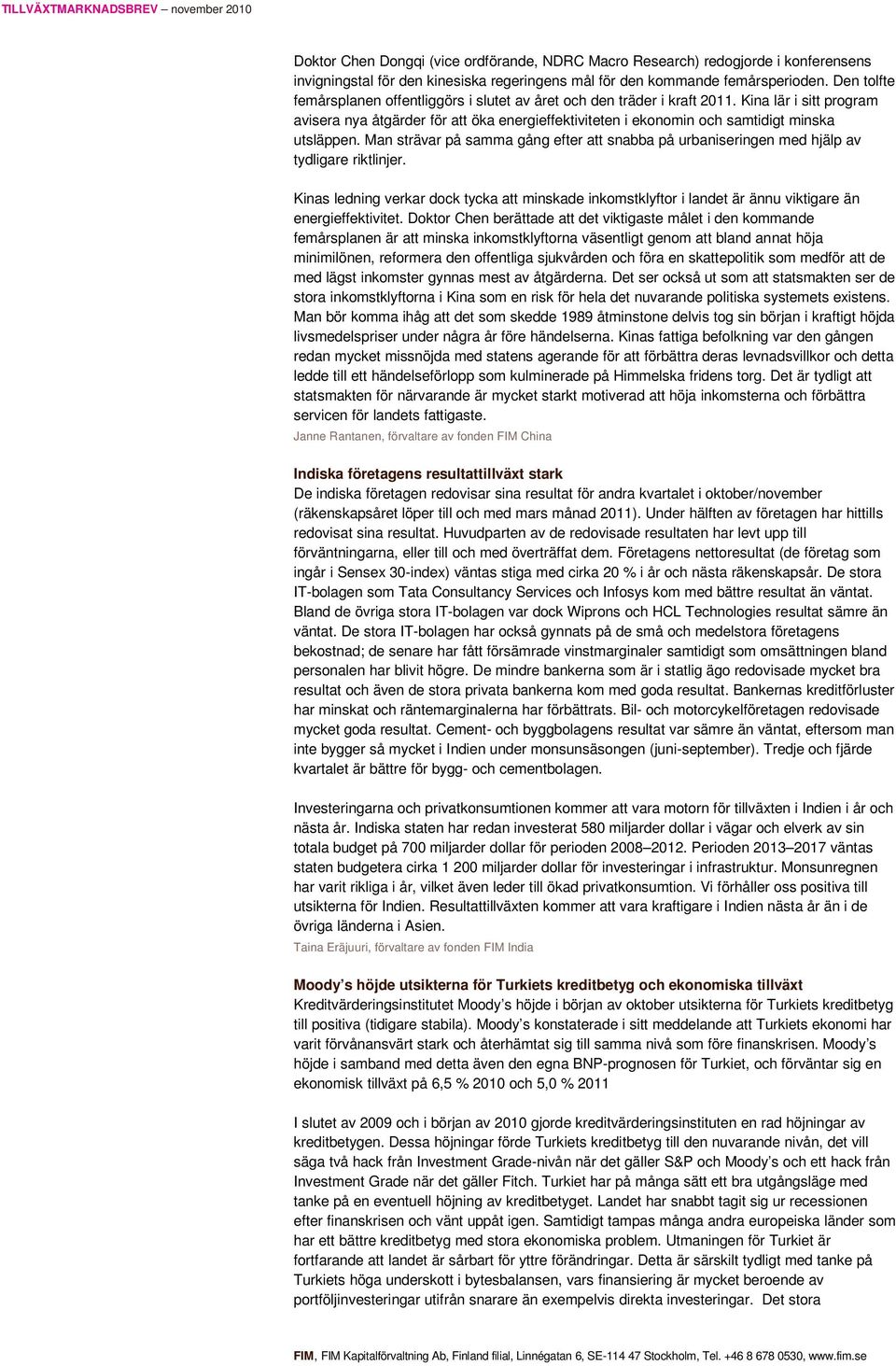 TILLVÄXTMARKNADSBREV – november 2010

Doktor Chen Dongqi (vice ordförande, NDRC Macro Research) redogjorde i konferensens invigningstal för den kinesiska regeringens mål för den kommande femårsperioden. Den tolfte femårsplanen offentliggörs i slutet av året och den träder i kraft 2011. Kina lär i sitt program avisera nya åtgärder för att öka energieffektiviteten i ekonomin och samtidigt minska utsläppen. Man strävar på samma gång efter att snabba på urbaniseringen med hjälp av tydligare riktlinjer.

Kinas ledning verkar dock tycka att minskade inkomstklyftor i landet är ännu viktigare än energieffektivitet. Doktor Chen berättade att det viktigaste målet i den kommande femårsplanen är att minska inkomstklyftorna väsentligt genom att bland annat höja minimilönen, reformera den offentliga sjukvården och föra en skattepolitik som medför att de med lägst inkomster gynnas mest av åtgärderna. Det ser också ut som att statsmakten ser de stora inkomstklyftorna i Kina som en risk för hela det nuvarande politiska systemets existens. Man bör komma ihåg att det som skedde 1989 åtminstone delvis tog sin början i kraftigt höjda livsmedelspriser under några år före händelserna. Kinas fattiga befolkning var den gången redan mycket missnöjda med statens agerande för att förbättra deras levnadsvillkor och detta ledde till ett händelseförlopp som kulminerade på Himmelska fridens torg. Det är tydligt att statsmakten för närvarande är mycket starkt motiverad att höja inkomsterna och förbättra servicen för landets fattigaste.
Janne Rantanen, förvaltare av fonden FIM China

Indiska företagens resultattillväxt stark
De indiska företagen redovisar sina resultat för andra kvartalet i oktober/november (räkenskapsåret löper till och med mars månad 2011). Under hälften av företagen har hittills redovisat sina resultat. Huvudparten av de redovisade resultaten har levt upp till förväntningarna, eller till och med överträffat dem. Företagens nettoresultat (de företag som ingår i Sensex 30-index) väntas stiga med cirka 20 % i år och nästa räkenskapsår. De stora IT-bolagen som Tata Consultancy Services och Infosys kom med bättre resultat än väntat. Bland de övriga stora IT-bolagen var dock Wiprons och HCL Technologies resultat sämre än väntat. De stora IT-bolagen har också gynnats på de små och medelstora företagens bekostnad; de senare har fått försämrade vinstmarginaler samtidigt som omsättningen bland personalen har blivit högre. De mindre bankerna som är i statlig ägo redovisade mycket bra resultat och även de stora privata bankerna kom med goda resultat. Bankernas kreditförluster har minskat och räntemarginalerna har förbättrats. Bil- och motorcykelföretagen redovisade mycket goda resultat. Cement- och byggbolagens resultat var sämre än väntat, eftersom man inte bygger så mycket i Indien under monsunsäsongen (juni-september). Tredje och fjärde kvartalet är bättre för bygg- och cementbolagen.

Investeringarna och privatkonsumtionen kommer att vara motorn för tillväxten i Indien i år och nästa år. Indiska staten har redan investerat 580 miljarder dollar i vägar och elverk av sin totala budget på 700 miljarder dollar för perioden 2008–2012. Perioden 2013–2017 väntas staten budgetera cirka 1 200 miljarder dollar för investeringar i infrastruktur. Monsunregnen har varit rikliga i år, vilket även leder till ökad privatkonsumtion. Vi förhåller oss positiva till utsikterna för Indien. Resultattillväxten kommer att vara kraftigare i Indien nästa år än i de övriga länderna i Asien.
Taina Eräjuuri, förvaltare av fonden FIM India

Moody’s höjde utsikterna för Turkiets kreditbetyg och ekonomiska tillväxt
Kreditvärderingsinstitutet Moody’s höjde i början av oktober utsikterna för Turkiets kreditbetyg till positiva (tidigare stabila). Moody’s konstaterade i sitt meddelande att Turkiets ekonomi har varit förvånansvärt stark och återhämtat sig till samma nivå som före finanskrisen. Moody’s höjde i samband med detta även den egna BNP-prognosen för Turkiet, och förväntar sig en ekonomisk tillväxt på 6,5 % 2010 och 5,0 % 2011

I slutet av 2009 och i början av 2010 gjorde kreditvärderingsinstituten en rad höjningar av kreditbetygen. Dessa höjningar förde Turkiets kreditbetyg till den nuvarande nivån, det vill säga två hack från Investment Grade-nivån när det gäller S&P och Moody’s och ett hack från Investment Grade när det gäller Fitch. Turkiet har på många sätt ett bra utgångsläge med tanke på en eventuell höjning av kreditbetyget. Landet har snabbt tagit sig ur recessionen efter finanskrisen och vänt uppåt igen. Samtidigt tampas många andra europeiska länder som har ett bättre kreditbetyg med stora ekonomiska problem. Utmaningen för Turkiet är fortfarande att landet är sårbart för yttre förändringar. Detta är särskilt tydligt med tanke på Turkiets höga underskott i bytesbalansen, vars finansiering är mycket beroende av portföljinvesteringar utifrån snarare än exempelvis direkta investeringar. Det stora

FIM, FIM Kapitalförvaltning Ab, Finland filial, Linnégatan 6, SE-114 47 Stockholm, Tel. +46 8 678 0530, www.fim.se